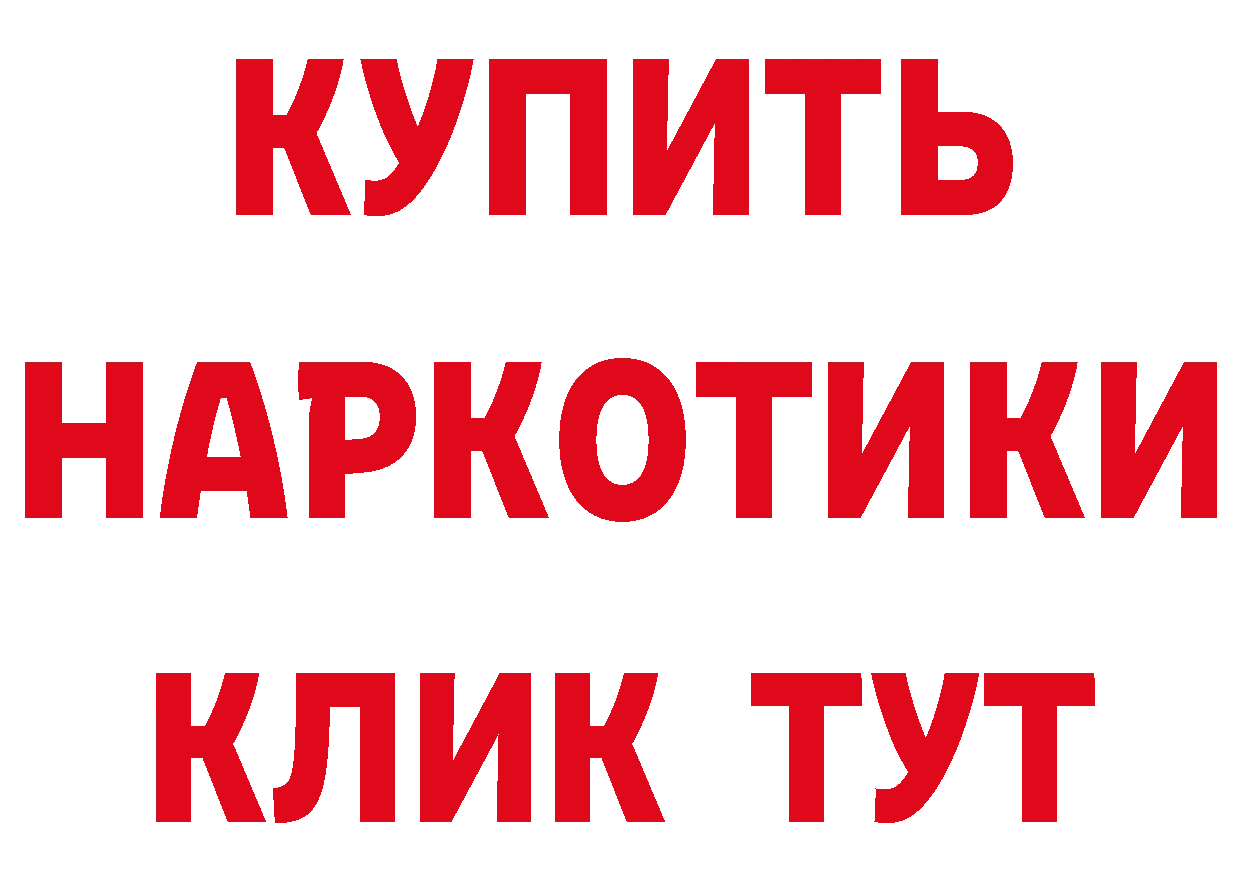 КУПИТЬ
НАРКОТИКИ
КЛИК ТУТ